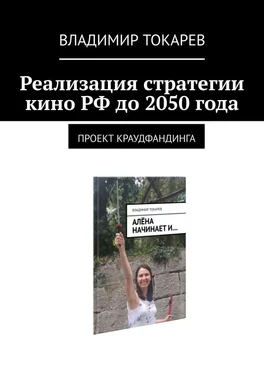 ВЛАДИМИР ТОКАРЕВ

Реализация стратегии кино РФ до 2050 года

ПРОЕКТ КРАУДФАНДИНГА

ВЛАДИМИР ТОКАРЕВ

АЛЁНА НАЧИНАЕТ И…